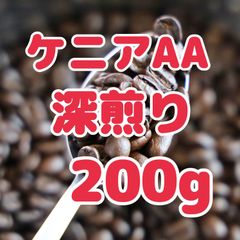 ケニアAA
深煎り
200g